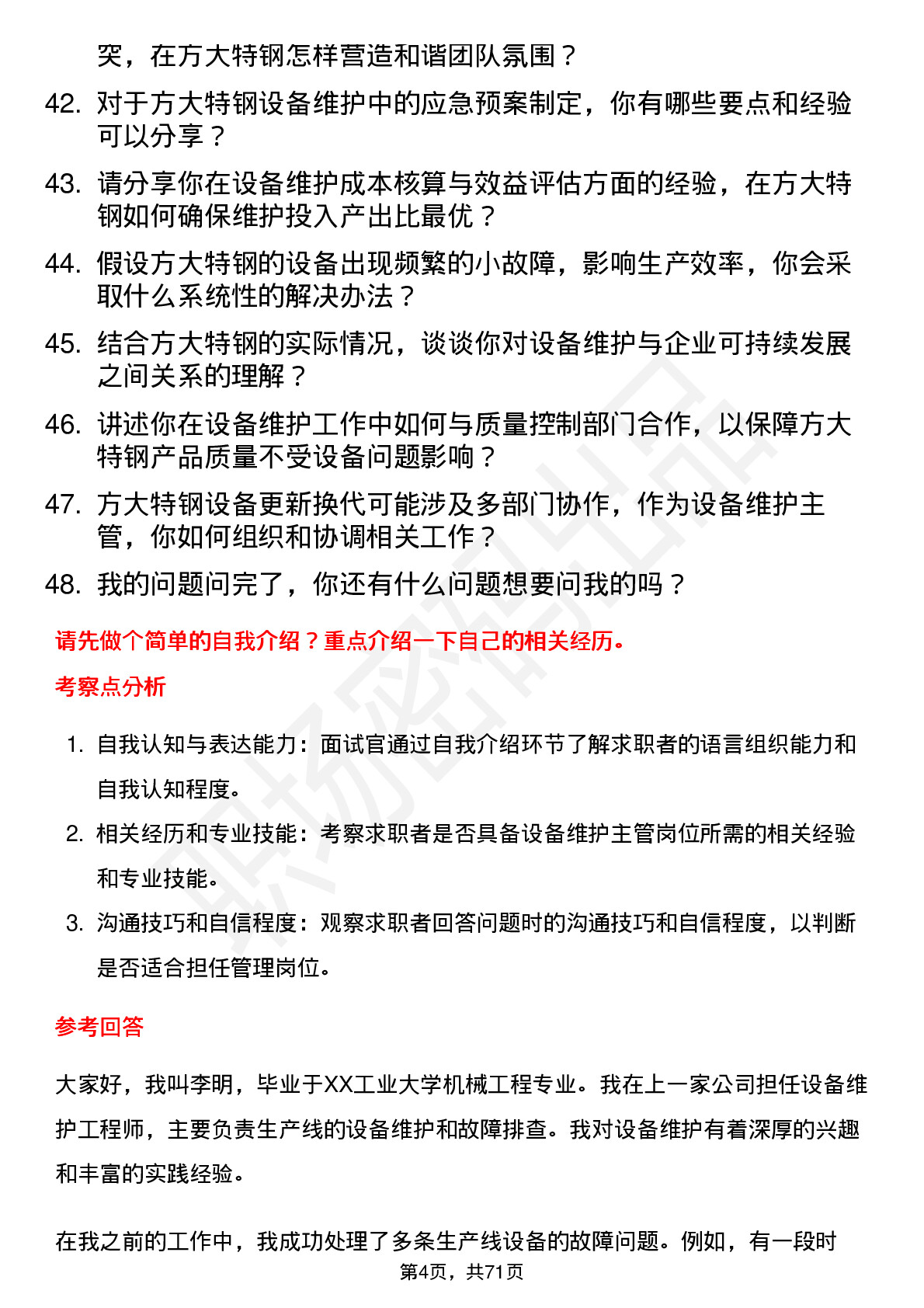 突，在方大特钢怎样营造和谐团队氛围？

42. 对于方大特钢设备维护中的应急预案制定，你有哪些要点和经验可以分享？

43. 请分享你在设备维护成本核算与效益评估方面的经验，在方大特钢如何确保维护投入产出比最优？

44. 假设方大特钢的设备出现频繁的小故障，影响生产效率，你会采取什么系统性的解决办法？

45. 结合方大特钢的实际情况，谈谈你对设备维护与企业可持续发展之间关系的理解？

46. 讲述你在设备维护工作中如何与质量控制部门合作，以保障方大特钢产品质量不受设备问题影响？

47. 方大特钢设备更新换代可能涉及多部门协作，作为设备维护主管，你如何组织和协调相关工作？

48. 我的问题问完了，你还有什么问题想要问我的吗？

请先做个简单的自我介绍？重点介绍一下自己的相关经历。

考察点分析

1. 自我认知与表达能力：面试官通过自我介绍环节了解求职者的语言组织能力和自我认知程度。

2. 相关经历和专业技能：考察求职者是否具备设备维护主管岗位所需的相关经验和专业技能。

3. 沟通技巧和自信程度：观察求职者回答问题时的沟通技巧和自信程度，以判断是否适合担任管理岗位。

参考回答

大家好，我叫李明，毕业于XX工业大学机械工程专业。我在上一家公司担任设备维护工程师，主要负责生产线的设备维护和故障排查。我对设备维护有着深厚的兴趣和丰富的实践经验。

在我之前的工作中，我成功处理了多条生产线设备的故障问题。例如，有一段时

第4页，共71页